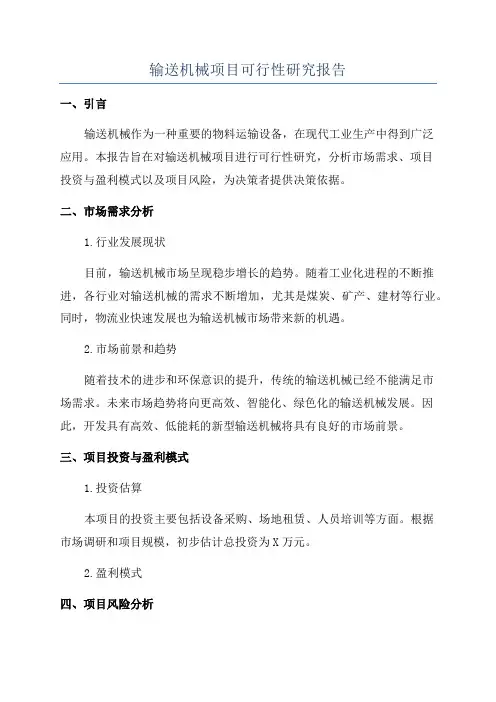 输送机械项目可行性研究报告

一、引言

输送机械作为一种重要的物料运输设备，在现代工业生产中得到广泛应用。本报告旨在对输送机械项目进行可行性研究，分析市场需求、项目投资与盈利模式以及项目风险，为决策者提供决策依据。

二、市场需求分析

1.行业发展现状

目前，输送机械市场呈现稳步增长的趋势。随着工业化进程的不断推进，各行业对输送机械的需求不断增加，尤其是煤炭、矿产、建材等行业。同时，物流业快速发展也为输送机械市场带来新的机遇。

2.市场前景和趋势

随着技术的进步和环保意识的提升，传统的输送机械已经不能满足市场需求。未来市场趋势将向更高效、智能化、绿色化的输送机械发展。因此，开发具有高效、低能耗的新型输送机械将具有良好的市场前景。

三、项目投资与盈利模式

1.投资估算

本项目的投资主要包括设备采购、场地租赁、人员培训等方面。根据市场调研和项目规模，初步估计总投资为X万元。

2.盈利模式

四、项目风险分析